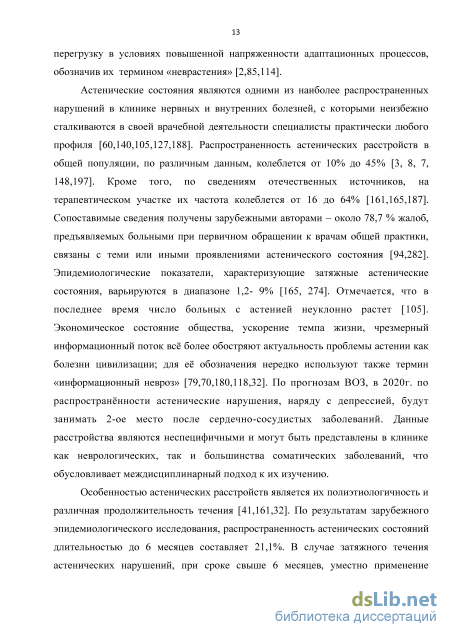 13

перегрузку в условиях повышенной напряженности адаптационных процессов, обозначив их термином «неврастения» [2,85,114].

Астенические состояния являются одними из наиболее распространенных нарушений в клинике нервных и внутренних болезней, с которыми неизбежно сталкиваются в своей врачебной деятельности специалисты практически любого профиля [60,140,105,127,188]. Распространенность астенических расстройств в общей популяции, по различным данным, колеблется от 10% до 45% [3, 8, 7, 148,197]. Кроме того, по сведениям отечественных источников, на терапевтическом участке их частота колеблется от 16 до 64% [161,165,187]. Сопоставимые сведения получены зарубежными авторами – около 78,7 % жалоб, предъявляемых больными при первичном обращении к врачам общей практики, связаны с теми или иными проявлениями астенического состояния [94,282]. Эпидемиологические показатели, характеризующие затяжные астенические состояния, варьируются в диапазоне 1,2- 9% [165, 274]. Отмечается, что в последнее время число больных с астенией неуклонно растет [105]. Экономическое состояние общества, ускорение темпа жизни, чрезмерный информационный поток всё более обостряют актуальность проблемы астении как болезни цивилизации; для её обозначения нередко используют также термин «информационный невроз» [79,70,180,118,32]. По прогнозам ВОЗ, в 2020г. по распространённости астенические нарушения, наряду с депрессией, будут занимать 2-ое место после сердечно-сосудистых заболеваний. Данные расстройства являются неспецифичными и могут быть представлены в клинике как неврологических, так и большинства соматических заболеваний, что обусловливает междисциплинарный подход к их изучению.

Особенностью астенических расстройств является их полиэтиологичность и различная продолжительность течения [41,161,32]. По результатам зарубежного эпидемиологического исследования, распространенность астенических состояний длительностью до 6 месяцев составляет 21,1%. В случае затяжного течения астенических нарушений, при сроке свыше 6 месяцев, уместно применение

dsLib.net
библиотека диссертаций